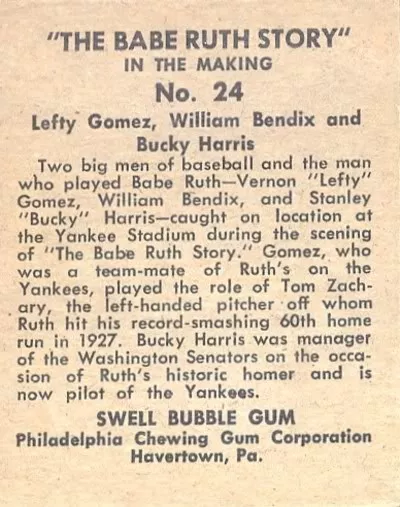 "THE BABE RUTH STORY"
IN THE MAKING
No. 24
Lefty Gomez, William Bendix and Bucky Harris

Two big men of baseball and the man who played Babe Ruth—Vernon "Lefty" Gomez, William Bendix, and Stanley "Bucky" Harris—caught on location at the Yankee Stadium during the scening of "The Babe Ruth Story." Gomez, who was a team-mate of Ruth's on the Yankees, played the role of Tom Zachary, the left-handed pitcher off whom Ruth hit his record-smashing 60th home run in 1927. Bucky Harris was manager of the Washington Senators on the occasion of Ruth's historic homer and is now pilot of the Yankees.

SWELL BUBBLE GUM
Philadelphia Chewing Gum Corporation
Havertown, Pa.